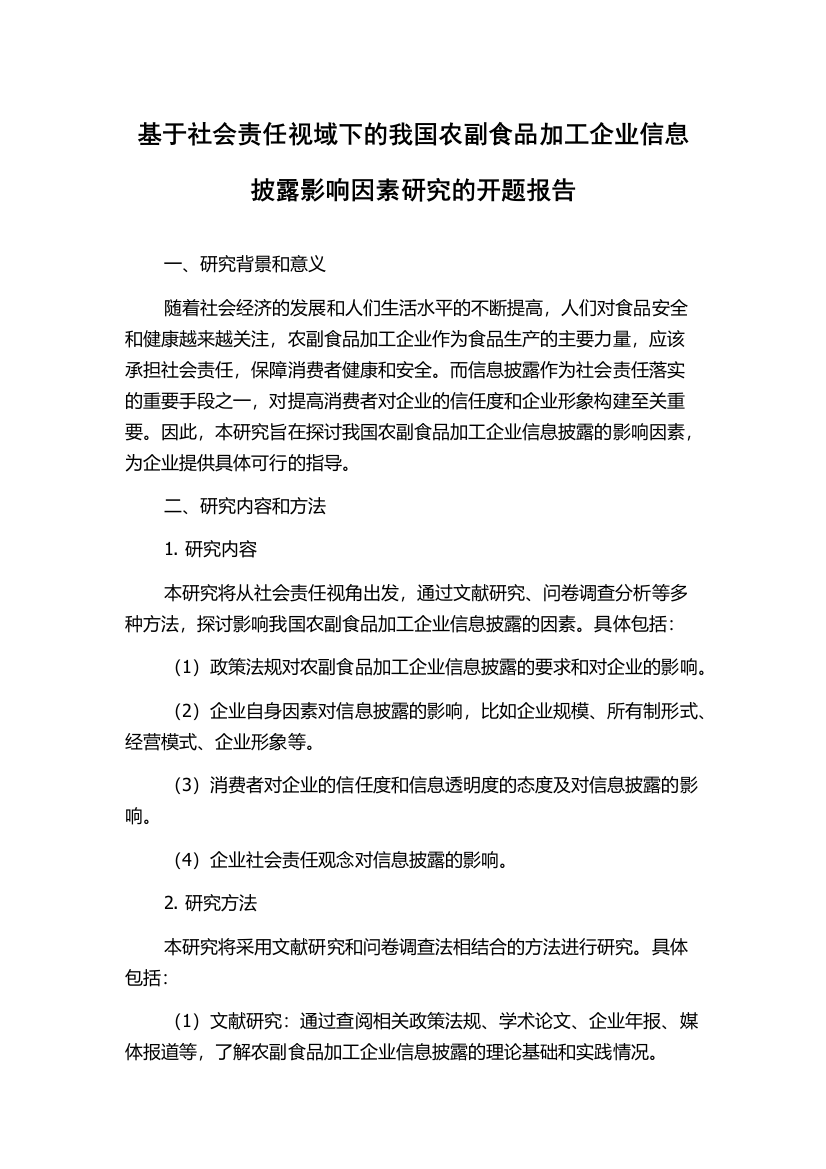 基于社会责任视域下的我国农副食品加工企业信息披露影响因素研究的开题报告

一、研究背景和意义

随着社会经济的发展和人们生活水平的不断提高，人们对食品安全和健康越来越关注，农副食品加工企业作为食品生产的主要力量，应该承担社会责任，保障消费者健康和安全。而信息披露作为社会责任落实的重要手段之一，对提高消费者对企业的信任度和企业形象构建至关重要。因此，本研究旨在探讨我国农副食品加工企业信息披露的影响因素，为企业提供具体可行的指导。

二、研究内容和方法

1. 研究内容

本研究将从社会责任视角出发，通过文献研究、问卷调查分析等多种方法，探讨影响我国农副食品加工企业信息披露的因素。具体包括：

（1）政策法规对农副食品加工企业信息披露的要求和对企业的影响。

（2）企业自身因素对信息披露的影响，比如企业规模、所有制形式、经营模式、企业形象等。

（3）消费者对企业的信任度和信息透明度的态度及对信息披露的影响。

（4）企业社会责任观念对信息披露的影响。

2. 研究方法

本研究将采用文献研究和问卷调查法相结合的方法进行研究。具体包括：

（1）文献研究：通过查阅相关政策法规、学术论文、企业年报、媒体报道等，了解农副食品加工企业信息披露的理论基础和实践情况。